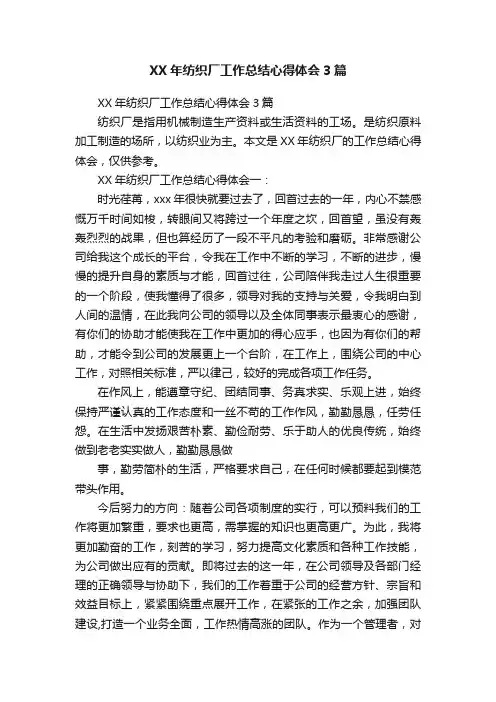 XX 年纺织厂工作总结心得体会 3 篇

XX 年纺织厂工作总结心得体会 3 篇

纺织厂是指用机械制造生产资料或生活资料的工场。是纺织原料加工制造的场所，以纺织业为主。本文是 XX 年纺织厂的工作总结心得体会，仅供参考。

XX 年纺织厂工作总结心得体会一：

时光荏苒，xxx 年很快就要过去了，回首过去的一年，内心不禁感慨万千时间如梭，转眼间又将跨过一个年度之坎，回首望，虽没有轰轰烈烈的战果，但也算经历了一段不平凡的考验和磨砺。非常感谢公司给我这个成长的平台，令我在工作中不断的学习，不断的进步，慢慢的提升自身的素质与才能，回首过往，公司陪伴我走过人生很重要的一个阶段，使我懂得了很多，领导对我的支持与关爱，令我明白到人间的温情，在此我向公司的领导以及全体同事表示最衷心的感谢，有你们的协助才能使我在工作中更加的得心应手，也因为有你们的帮助，才能令到公司的发展更上一个台阶，在工作上，围绕公司的中心工作，对照相关标准，严以律己，较好的完成各项工作任务。

在作风上，能遵章守纪、团结同事、务真求实、乐观上进，始终保持严谨认真的工作态度和一丝不苟的工作作风，勤勤恳恳，任劳任怨。在生活中发扬艰苦朴素、勤俭耐劳、乐于助人的优良传统，始终做到老老实实做人，勤勤恳恳做

事，勤劳简朴的生活，严格要求自己，在任何时候都要起到模范带头作用。

今后努力的方向：随着公司各项制度的实行，可以预料我们的工作将更加繁重，要求也更高，需掌握的知识也更高更广。为此，我将更加勤奋的工作，刻苦的学习，努力提高文化素质和各种工作技能，为公司做出应有的贡献。即将过去的这一年，在公司领导及各部门经理的正确领导与协助下，我们的工作着重于公司的经营方针、宗旨和效益目标上，紧紧围绕重点展开工作，在紧张的工作之余，加强团队建设,打造一个业务全面，工作热情高涨的团队。作为一个管理者，对